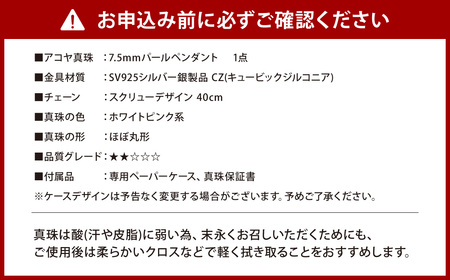 お申込み前に必ずご確認ください

■アコヤ真珠　：7.5mmパールペンダント　1点

■金具材質　：SV925シルバー銀製品 CZ(キュービックジルコニア)

■チェーン　：スクリューデザイン 40cm

■真珠の色　：ホワイトピンク系

■真珠の形　：ほぼ丸形

■品質グレード：★★☆☆☆

■付属品　：専用ペーパーケース、真珠保証書

※ケースデザインは予告なく変更する場合がございます。予めご了承ください。

真珠は酸(汗や皮脂)に弱い為、末永くお召しいただくためにも、ご使用後は柔らかいクロスなどで軽く拭き取ることをおすすめします。